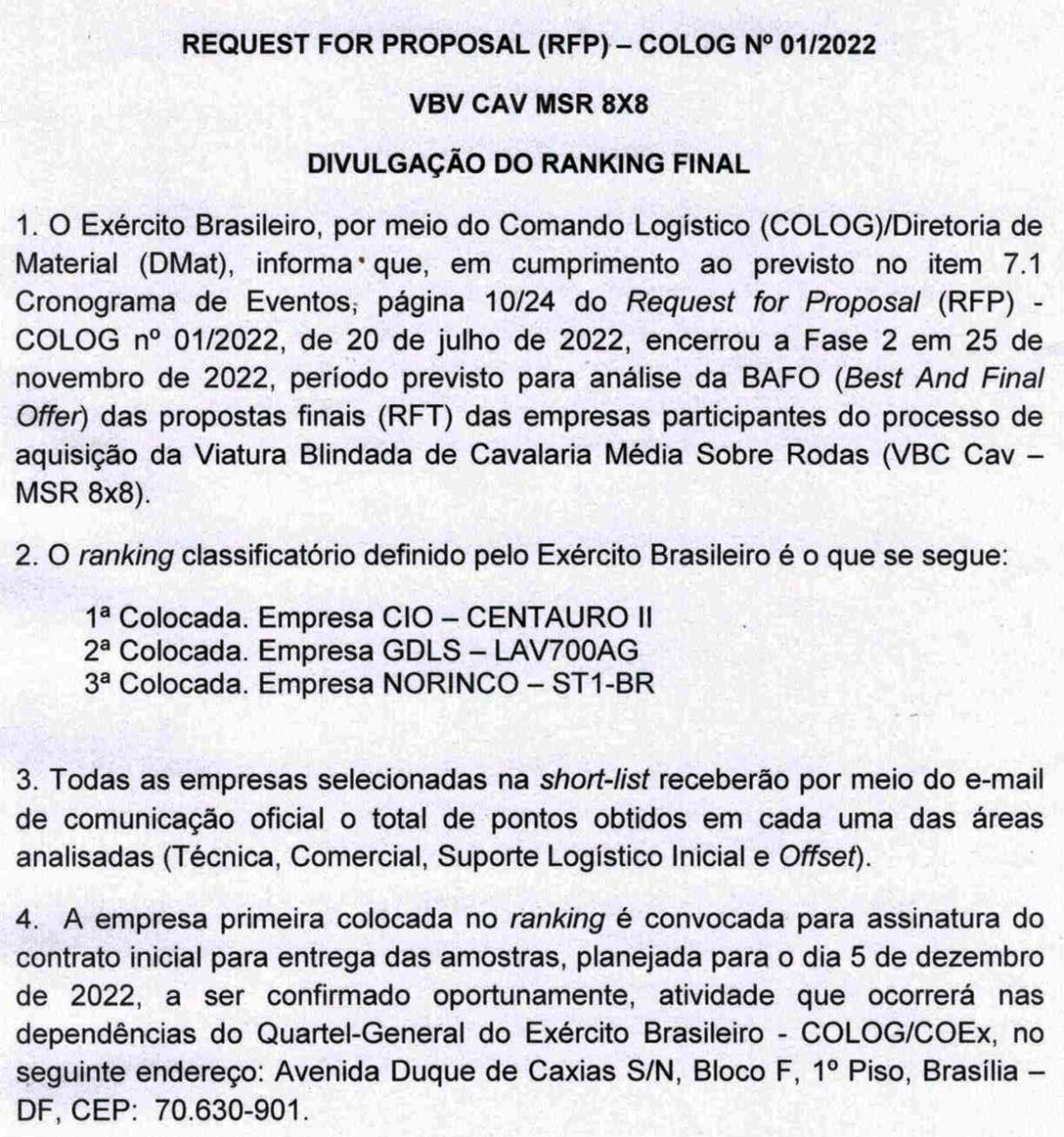 REQUEST FOR PROPOSAL (RFP) – COLOG Nº 01/2022

VBV CAV MSR 8X8

DIVULGAÇÃO DO RANKING FINAL

1. O Exército Brasileiro, por meio do Comando Logístico (COLOG)/Diretoria de Material (DMat), informa que, em cumprimento ao previsto no item 7.1 Cronograma de Eventos, página 10/24 do Request for Proposal (RFP) - COLOG nº 01/2022, de 20 de julho de 2022, encerrou a Fase 2 em 25 de novembro de 2022, período previsto para análise da BAFO (Best And Final Offer) das propostas finais (RFT) das empresas participantes do processo de aquisição da Viatura Blindada de Cavalaria Média Sobre Rodas (VBC Cav – MSR 8x8).

2. O ranking classificatório definido pelo Exército Brasileiro é o que se segue:

1ª Colocada. Empresa CIO – CENTAURO II
2ª Colocada. Empresa GDLS – LAV700AG
3ª Colocada. Empresa NORINCO – ST1-BR

3. Todas as empresas selecionadas na short-list receberão por meio do e-mail de comunicação oficial o total de pontos obtidos em cada uma das áreas analisadas (Técnica, Comercial, Suporte Logístico Inicial e Offset).

4. A empresa primeira colocada no ranking é convocada para assinatura do contrato inicial para entrega das amostras, planejada para o dia 5 de dezembro de 2022, a ser confirmado oportunamente, atividade que ocorrerá nas dependências do Quartel-General do Exército Brasileiro - COLOG/COEx, no seguinte endereço: Avenida Duque de Caxias S/N, Bloco F, 1º Piso, Brasília – DF, CEP: 70.630-901.